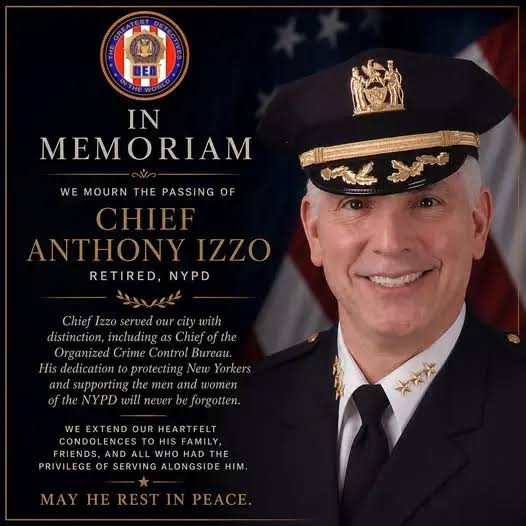 THE GREATEST DETECTIVES IN THE WORLD

DEA

IN MEMORIAM

WE MOURN THE PASSING OF

CHIEF ANTHONY IZZO

RETIRED, NYPD

Chief Izzo served our city with distinction, including as Chief of the Organized Crime Control Bureau. His dedication to protecting New Yorkers and supporting the men and women of the NYPD will never be forgotten.

WE EXTEND OUR HEARTFELT CONDOLENCES TO HIS FAMILY, FRIENDS, AND ALL WHO HAD THE PRIVILEGE OF SERVING ALONGSIDE HIM.

MAY HE REST IN PEACE.